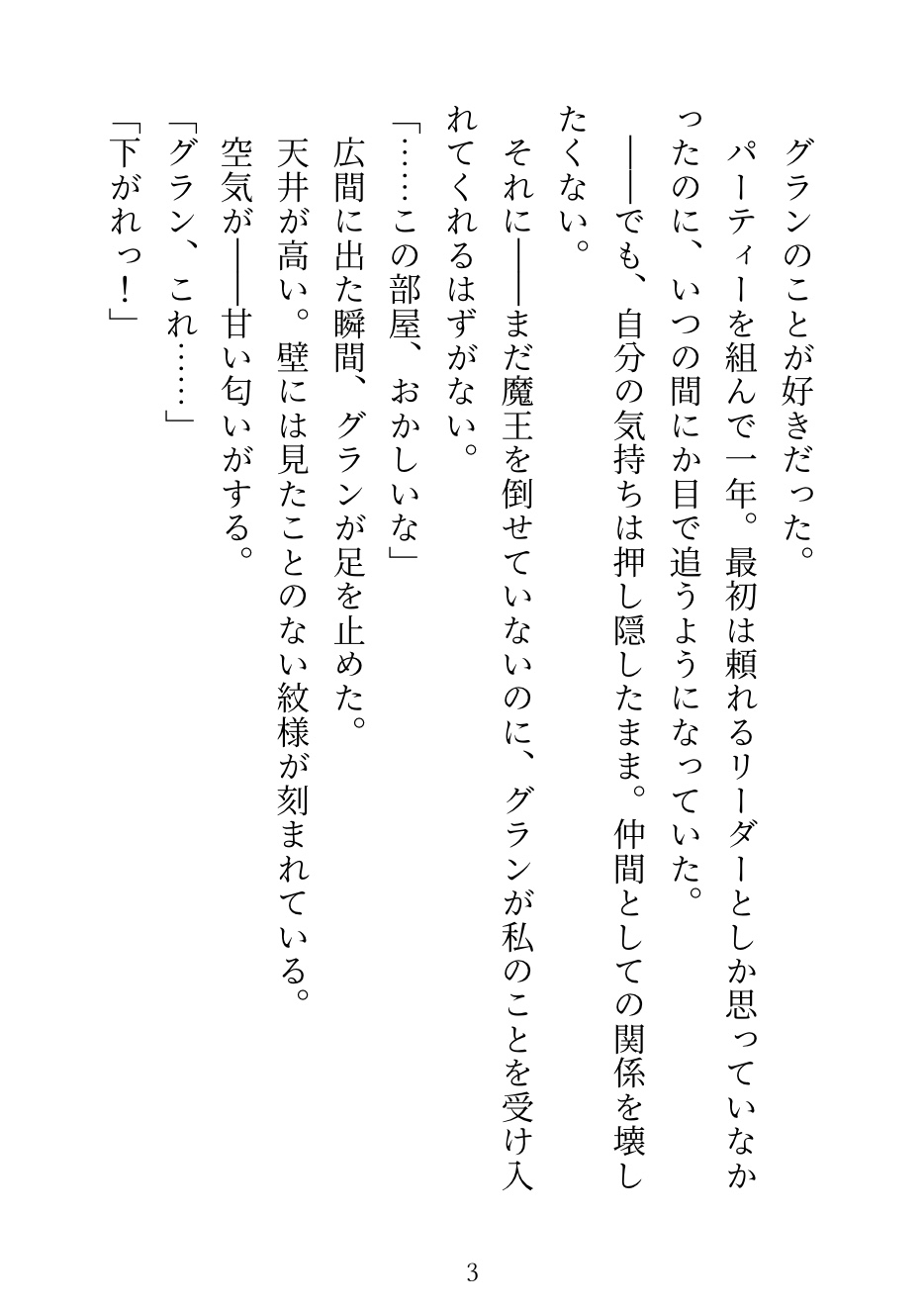 グランのことが好きだった。

パーティーを組んで一年。最初は頼れるリーダーとしか思っていなかったのに、いつの間にか目で追うようになっていた。

――でも、自分の気持ちは押し隠したまま。仲間としての関係を壊したくない。

それに――まだ魔王を倒せていないのに、グランが私のことを受け入れてくれるはずがない。

「……この部屋、おかしいな」

広間に出た瞬間、グランが足を止めた。

天井が高い。壁には見たことのない紋様が刻まれている。

空気が――甘い匂いがする。

「グラン、これ……」

「下がれっ！」

3